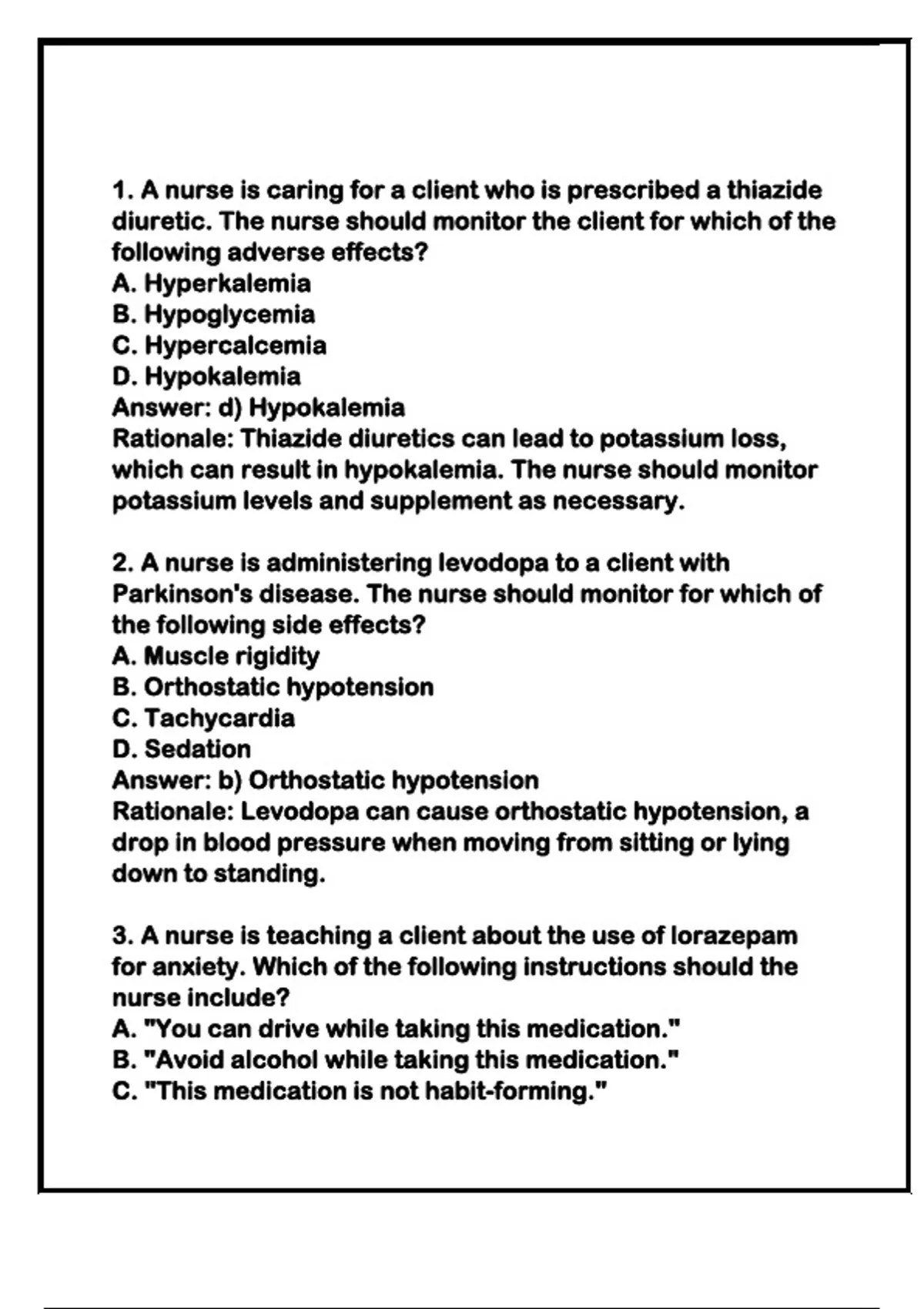 1. A nurse is caring for a client who is prescribed a thiazide diuretic. The nurse should monitor the client for which of the following adverse effects?
A. Hyperkalemia
B. Hypoglycemia
C. Hypercalcemia
D. Hypokalemia
Answer: d) Hypokalemia
Rationale: Thiazide diuretics can lead to potassium loss, which can result in hypokalemia. The nurse should monitor potassium levels and supplement as necessary.

2. A nurse is administering levodopa to a client with Parkinson's disease. The nurse should monitor for which of the following side effects?
A. Muscle rigidity
B. Orthostatic hypotension
C. Tachycardia
D. Sedation
Answer: b) Orthostatic hypotension
Rationale: Levodopa can cause orthostatic hypotension, a drop in blood pressure when moving from sitting or lying down to standing.

3. A nurse is teaching a client about the use of lorazepam for anxiety. Which of the following instructions should the nurse include?
A. "You can drive while taking this medication."
B. "Avoid alcohol while taking this medication."
C. "This medication is not habit-forming."